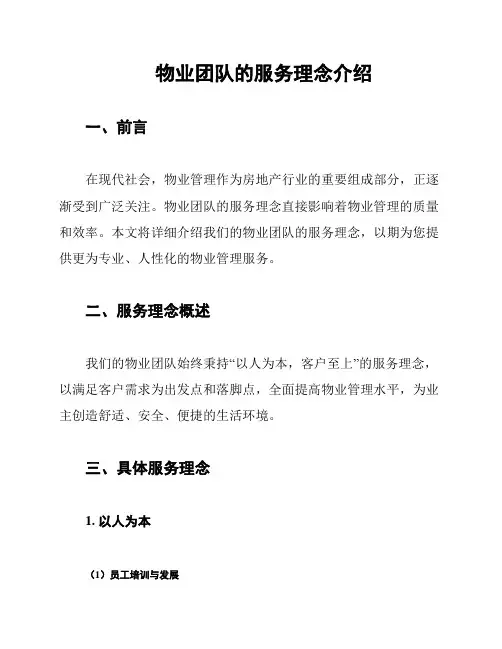 物业团队的服务理念介绍

一、前言

在现代社会，物业管理作为房地产行业的重要组成部分，正逐渐受到广泛关注。物业团队的服务理念直接影响着物业管理的质量和效率。本文将详细介绍我们的物业团队的服务理念，以期为您提供更为专业、人性化的物业管理服务。

二、服务理念概述

我们的物业团队始终秉持“以人为本，客户至上”的服务理念，以满足客户需求为出发点和落脚点，全面提高物业管理水平，为业主创造舒适、安全、便捷的生活环境。

三、具体服务理念

1. 以人为本

（1）员工培训与发展